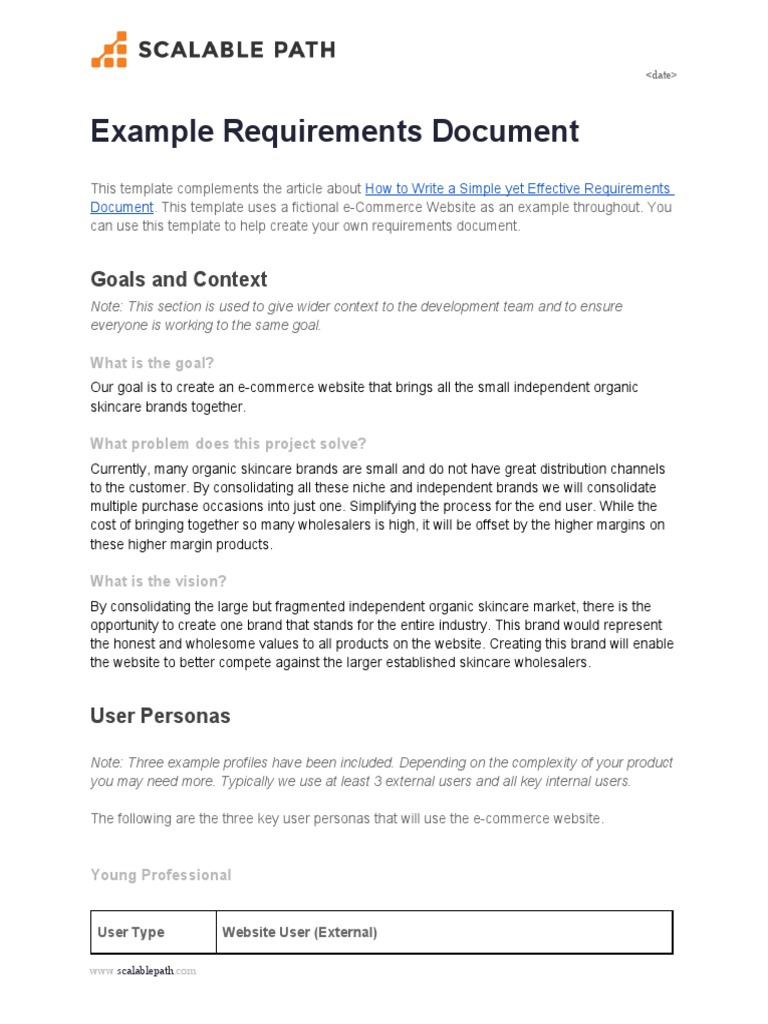 SCALABLE PATH

<date>

Example Requirements Document

This template complements the article about How to Write a Simple yet Effective Requirements Document. This template uses a fictional e-Commerce Website as an example throughout. You can use this template to help create your own requirements document.

Goals and Context

Note: This section is used to give wider context to the development team and to ensure everyone is working to the same goal.

What is the goal?

Our goal is to create an e-commerce website that brings all the small independent organic skincare brands together.

What problem does this project solve?

Currently, many organic skincare brands are small and do not have great distribution channels to the customer. By consolidating all these niche and independent brands we will consolidate multiple purchase occasions into just one. Simplifying the process for the end user. While the cost of bringing together so many wholesalers is high, it will be offset by the higher margins on these higher margin products.

What is the vision?

By consolidating the large but fragmented independent organic skincare market, there is the opportunity to create one brand that stands for the entire industry. This brand would represent the honest and wholesome values to all products on the website. Creating this brand will enable the website to better compete against the larger established skincare wholesalers.

User Personas

Note: Three example profiles have been included. Depending on the complexity of your product you may need more. Typically we use at least 3 external users and all key internal users.

The following are the three key user personas that will use the e-commerce website.

Young Professional

| User Type | Website User (External) |
|---|---|

www.scalablepath.com